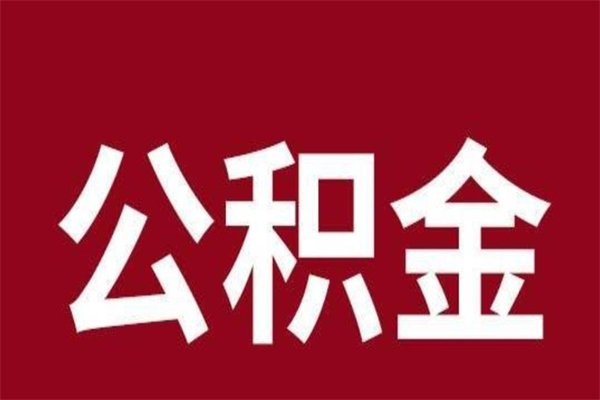 公积金